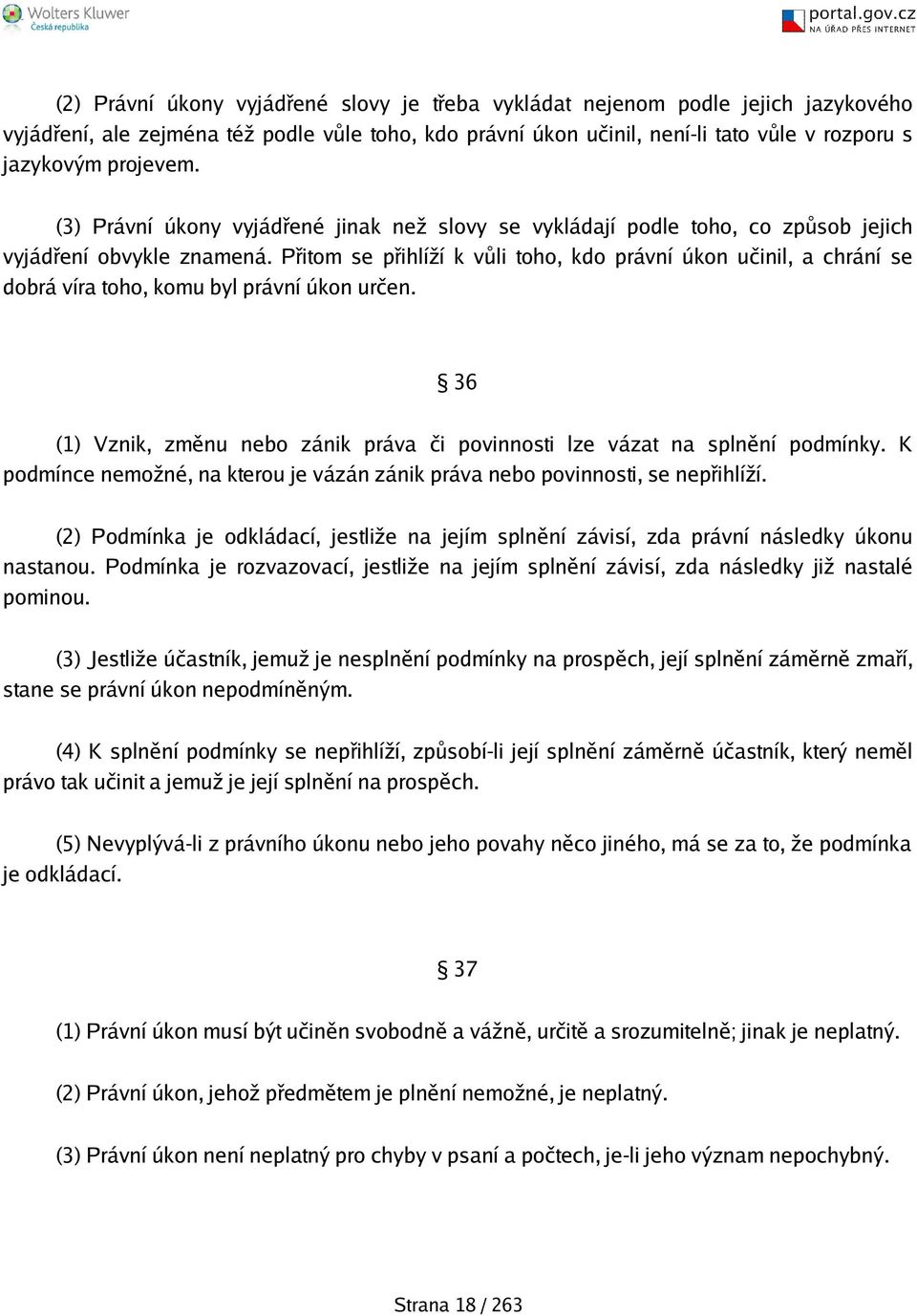 Wolters Kluwer
Česká republika

portal.gov.cz
NA ÚŘAD PŘES INTERNET

(2) Právní úkony vyjádřené slovy je třeba vykládat nejenom podle jejich jazykového vyjádření, ale zejména též podle vůle toho, kdo právní úkon učinil, není-li tato vůle v rozporu s jazykovým projevem.

(3) Právní úkony vyjádřené jinak než slovy se vykládají podle toho, co způsob jejich vyjádření obvykle znamená. Přitom se přihlíží k vůli toho, kdo právní úkon učinil, a chrání se dobrá víra toho, komu byl právní úkon určen.

§ 36

(1) Vznik, změnu nebo zánik práva či povinnosti lze vázat na splnění podmínky. K podmínce nemožné, na kterou je vázán zánik práva nebo povinnosti, se nepřihlíží.

(2) Podmínka je odkládací, jestliže na jejím splnění závisí, zda právní následky úkonu nastanou. Podmínka je rozvazovací, jestliže na jejím splnění závisí, zda následky již nastalé pominou.

(3) Jestliže účastník, jemuž je nesplnění podmínky na prospěch, její splnění záměrně zmaří, stane se právní úkon nepodmíněným.

(4) K splnění podmínky se nepřihlíží, způsobí-li její splnění záměrně účastník, který neměl právo tak učinit a jemuž je její splnění na prospěch.

(5) Nevyplývá-li z právního úkonu nebo jeho povahy něco jiného, má se za to, že podmínka je odkládací.

§ 37

(1) Právní úkon musí být učiněn svobodně a vážně, určitě a srozumitelně; jinak je neplatný.

(2) Právní úkon, jehož předmětem je plnění nemožné, je neplatný.

(3) Právní úkon není neplatný pro chyby v psaní a počtech, je-li jeho význam nepochybný.

Strana 18 / 263